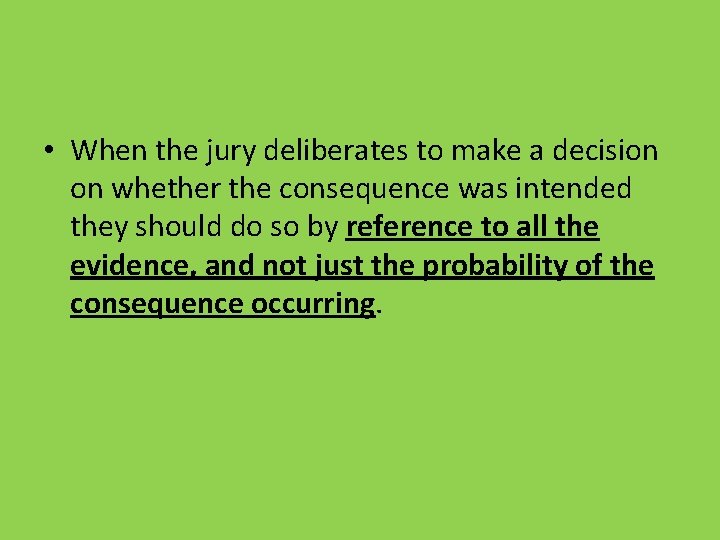 • When the jury deliberates to make a decision on whether the consequence was intended they should do so by reference to all the evidence, and not just the probability of the consequence occurring.